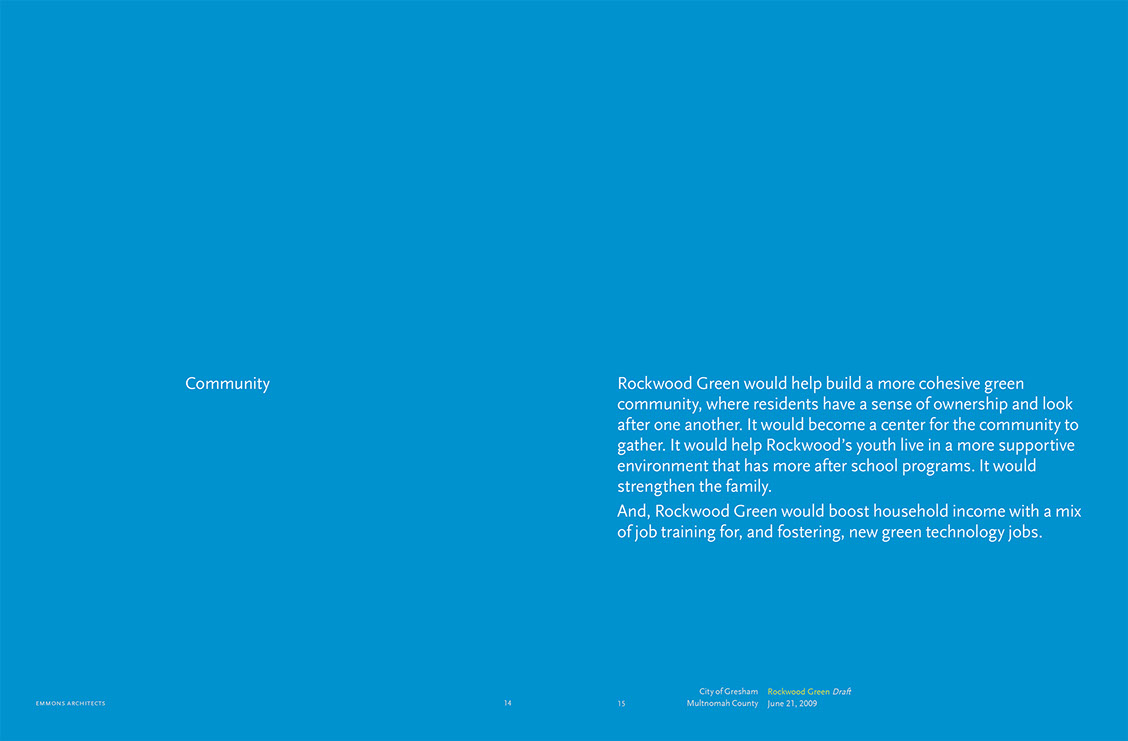 Community

Rockwood Green would help build a more cohesive green community, where residents have a sense of ownership and look after one another. It would become a center for the community to gather. It would help Rockwood's youth live in a more supportive environment that has more after school programs. It would strengthen the family.

And, Rockwood Green would boost household income with a mix of job training for, and fostering, new green technology jobs.

EMMONS ARCHITECTS

14

15

City of Gresham
Multnomah County

Rockwood Green Draft
June 21, 2009